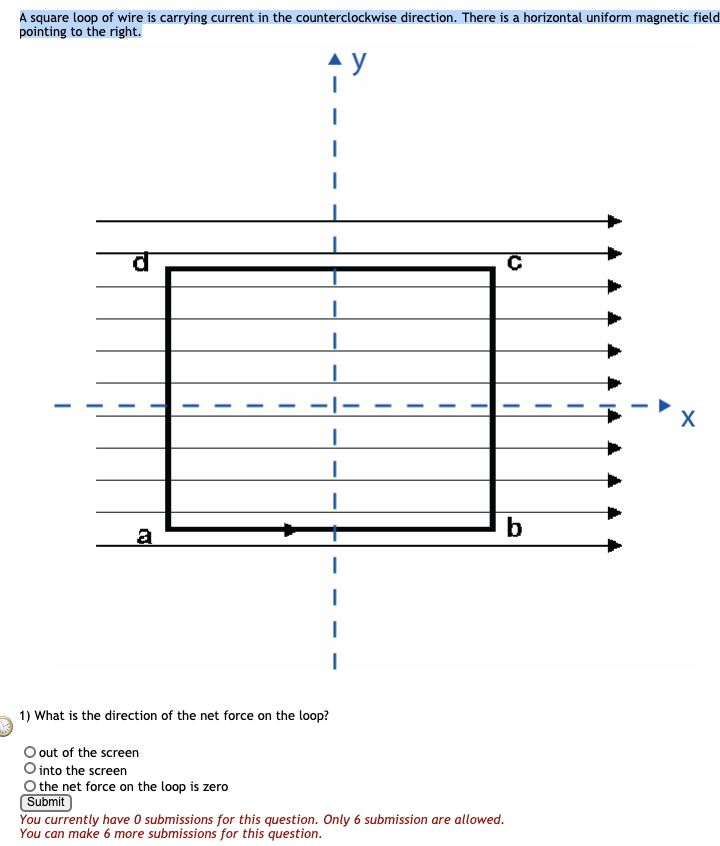 A square loop of wire is carrying current in the counterclockwise direction. There is a horizontal uniform magnetic field pointing to the right.

y

d

c

x

a

b

1) What is the direction of the net force on the loop?

out of the screen
into the screen
the net force on the loop is zero
Submit
You currently have 0 submissions for this question. Only 6 submission are allowed.
You can make 6 more submissions for this question.